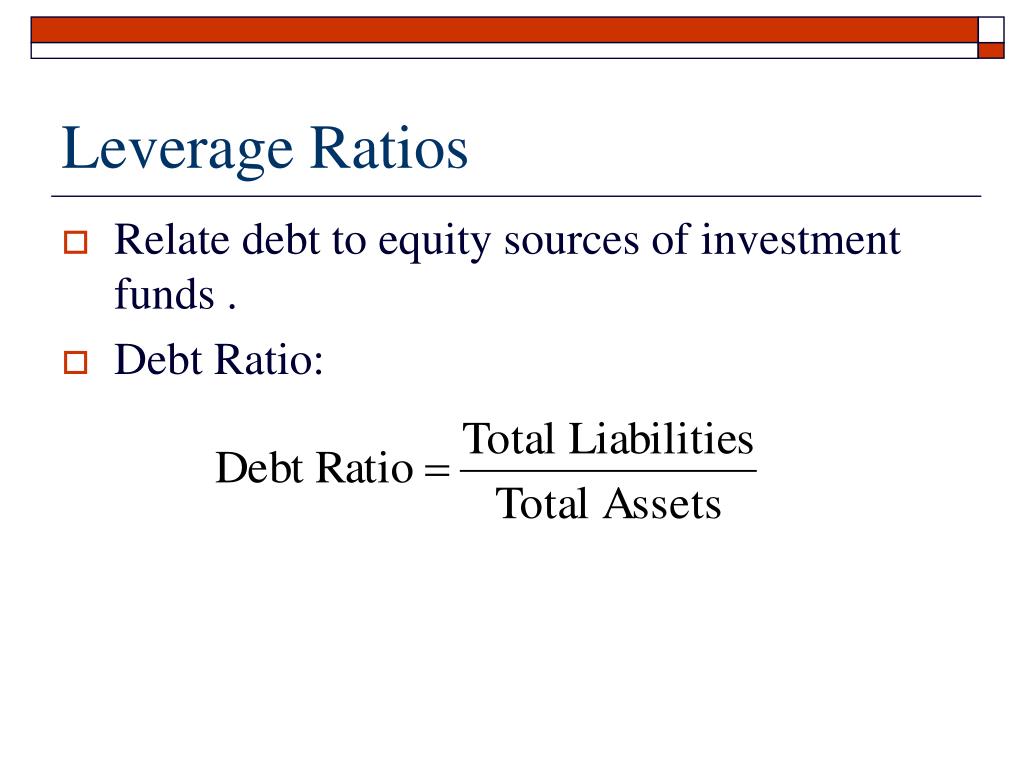 Leverage Ratios

Relate debt to equity sources of investment funds .

Debt Ratio:

$\text{Debt Ratio} = \frac{\text{Total Liabilities}}{\text{Total Assets}}$